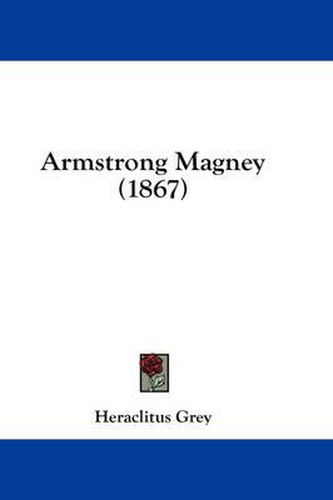 Armstrong Magney
(1867)

Heraclitus Grey